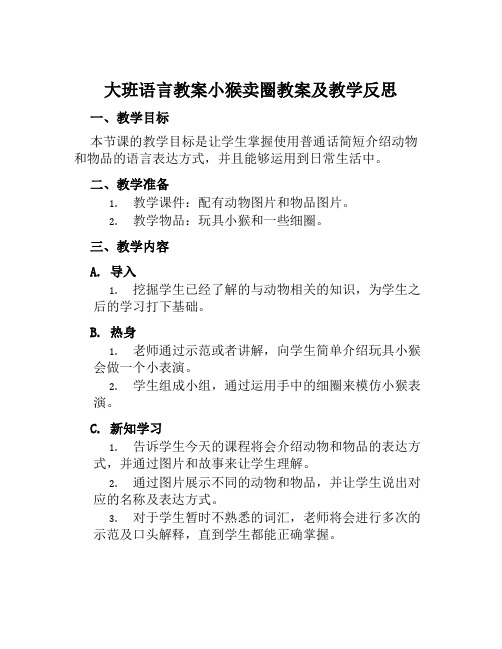 大班语言教案小猴卖圈教案及教学反思

一、教学目标

本节课的教学目标是让学生掌握使用普通话简短介绍动物和物品的语言表达方式，并且能够运用到日常生活中。

二、教学准备

1. 教学课件：配有动物图片和物品图片。

2. 教学物品：玩具小猴和一些细圈。

三、教学内容

A. 导入

1. 挖掘学生已经了解的与动物相关的知识，为学生之后的学习打下基础。

B. 热身

1. 老师通过示范或者讲解，向学生简单介绍玩具小猴会做一个小表演。

2. 学生组成小组，通过运用手中的细圈来模仿小猴表演。

C. 新知学习

1. 告诉学生今天的课程将会介绍动物和物品的表达方式，并通过图片和故事来让学生理解。

2. 通过图片展示不同的动物和物品，并让学生说出对应的名称及表达方式。

3. 对于学生暂时不熟悉的词汇，老师将会进行多次的示范及口头解释，直到学生都能正确掌握。